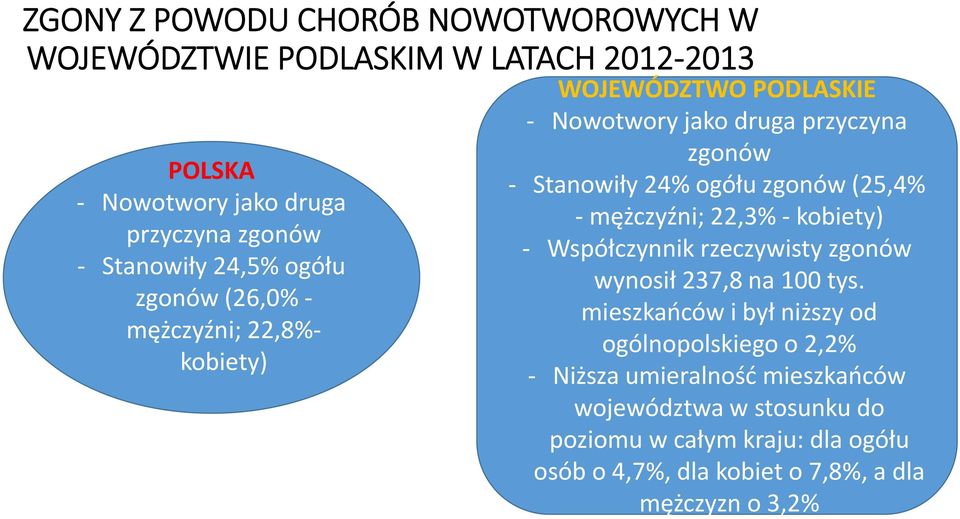 ZGONY Z POWODU CHORÓB NOWOTWOROWYCH W WOJEWÓDZTWIE PODLASKIM W LATACH 2012-2013

POLSKA
- Nowotwory jako druga przyczyna zgonów
- Stanowiły 24,5% ogółu zgonów (26,0% - mężczyźni; 22,8%- kobiety)

WOJEWÓDZTWO PODLASKIE
- Nowotwory jako druga przyczyna zgonów
- Stanowiły 24% ogółu zgonów (25,4% - mężczyźni; 22,3% - kobiety)
- Współczynnik rzeczywisty zgonów wynosił 237,8 na 100 tys. mieszkańców i był niższy od ogólnopolskiego o 2,2%
- Niższa umieralność mieszkańców województwa w stosunku do poziomu w całym kraju: dla ogółu osób o 4,7%, dla kobiet o 7,8%, a dla mężczyzn o 3,2%